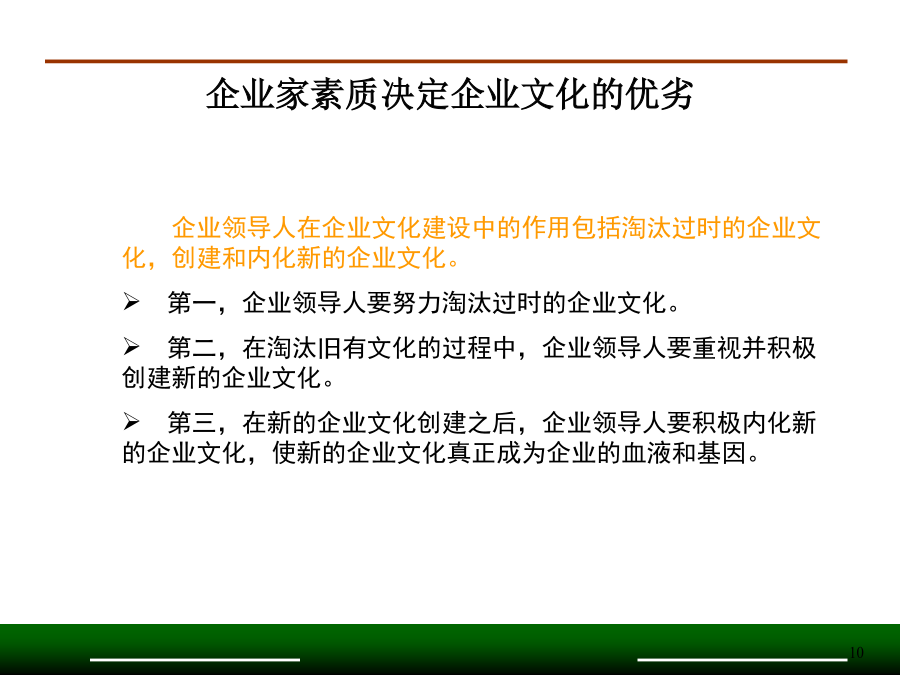 企业家素质决定企业文化的优劣

企业领导人在企业文化建设中的作用包括淘汰过时的企业文化，创建和内化新的企业文化。

➢ 第一，企业领导人要努力淘汰过时的企业文化。

➢ 第二，在淘汰旧有文化的过程中，企业领导人要重视并积极创建新的企业文化。

➢ 第三，在新的企业文化创建之后，企业领导人要积极内化新的企业文化，使新的企业文化真正成为企业的血液和基因。

10